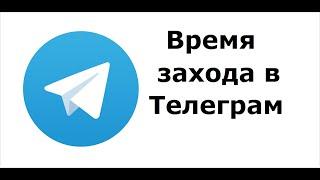 Время захода в Телеграм